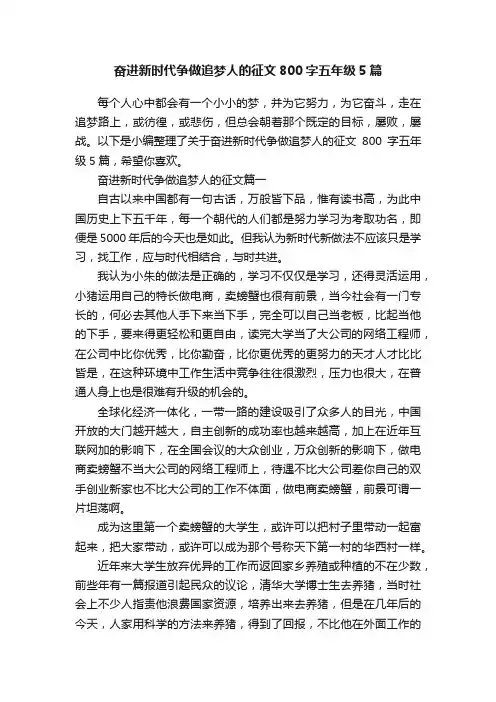 奋进新时代争做追梦人的征文 800 字五年级 5 篇

每个人心中都会有一个小小的梦，并为它努力，为它奋斗，走在追梦路上，或彷徨，或悲伤，但总会朝着那个既定的目标，屡败，屡战。以下是小编整理了关于奋进新时代争做追梦人的征文 800 字五年级 5 篇，希望你喜欢。

奋进新时代争做追梦人的征文篇一

自古以来中国都有一句古话，万般皆下品，惟有读书高，为此中国历史上下五千年，每一个朝代的人们都是努力学习为考取功名，即便是 5000 年后的今天也是如此。但我认为新时代新做法不应该只是学习，找工作，应与时代相结合，与时共进。

我认为小朱的做法是正确的，学习不仅仅是学习，还得灵活运用，小猪运用自己的特长做电商，卖螃蟹也很有前景，当今社会有一门专长的，何必去其他人手下来当下手，完全可以自己当老板，比起当他的下手，要来得更轻松和更自由，读完大学当了大公司的网络工程师，在公司中比你优秀，比你勤奋，比你更优秀的更努力的天才人才比比皆是，在这种环境中工作生活中竞争往往很激烈，压力也很大，在普通人身上也是很难有升级的机会的。

全球化经济一体化，一带一路的建设吸引了众多人的目光，中国开放的大门越开越大，自主创新的成功率也越来越高，加上在近年互联网加的影响下，在全国会议的大众创业，万众创新的影响下，做电商卖螃蟹不当大公司的网络工程师上，待遇不比大公司差你自己的双手创业新家也不比大公司的工作不体面，做电商卖螃蟹，前景可谓一片坦荡啊。

成为这里第一个卖螃蟹的大学生，或许可以把村子里带动一起富起来，把大家带动，或许可以成为那个号称天下第一村的华西村一样。

近年来大学生放弃优异的工作而返回家乡养殖或种植的不在少数，前些年有一篇报道引起民众的议论，清华大学博士生去养猪，当时社会上不少人指责他浪费国家资源，培养出来去养猪，但是在几年后的今天，人家用科学的方法来养猪，得到了回报，不比他在外面工作的